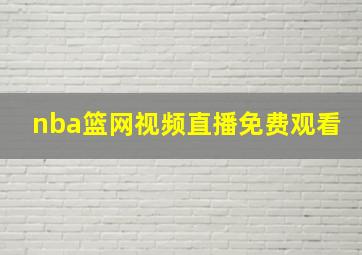 nba篮网视频直播免费观看